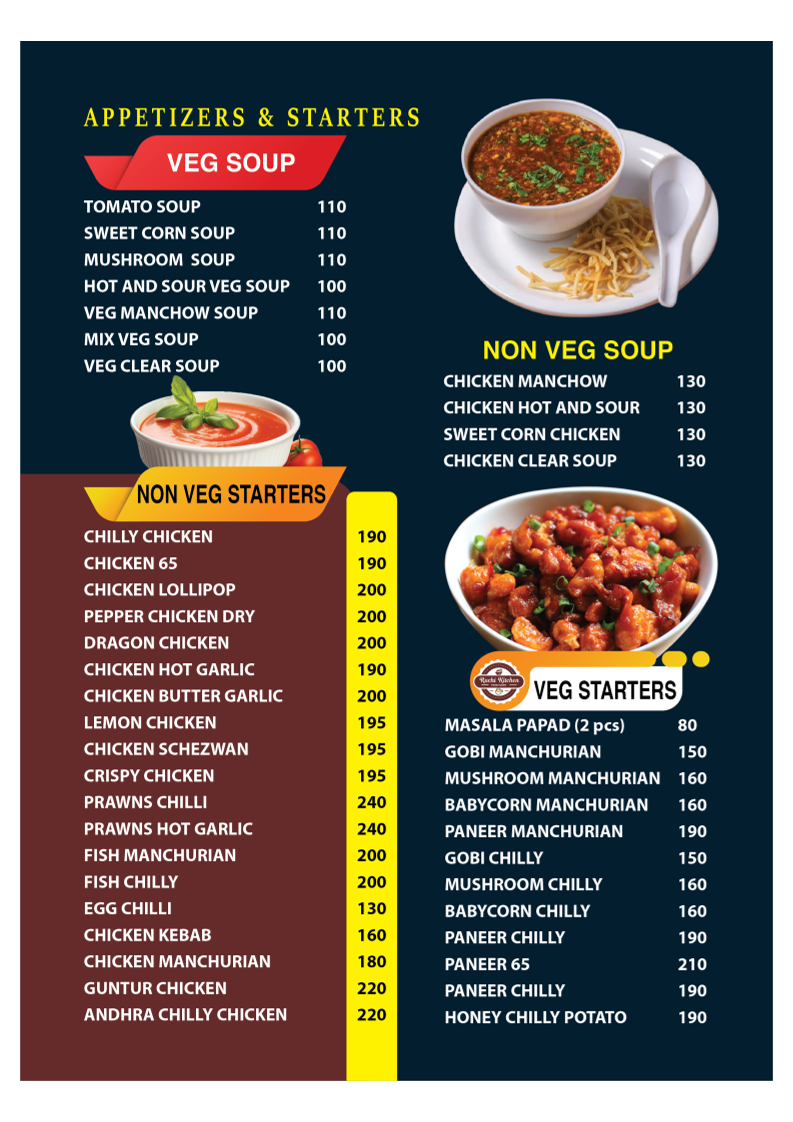 APPETIZERS & STARTERS

VEG SOUP

| | |
|---|---|
| TOMATO SOUP | 110 |
| SWEET CORN SOUP | 110 |
| MUSHROOM SOUP | 110 |
| HOT AND SOUR VEG SOUP | 100 |
| VEG MANCHOW SOUP | 110 |
| MIX VEG SOUP | 100 |
| VEG CLEAR SOUP | 100 |

NON VEG STARTERS

| | |
|---|---|
| CHILLY CHICKEN | 190 |
| CHICKEN 65 | 190 |
| CHICKEN LOLLIPOP | 200 |
| PEPPER CHICKEN DRY | 200 |
| DRAGON CHICKEN | 200 |
| CHICKEN HOT GARLIC | 190 |
| CHICKEN BUTTER GARLIC | 200 |
| LEMON CHICKEN | 195 |
| CHICKEN SCHEZWAN | 195 |
| CRISPY CHICKEN | 195 |
| PRAWNS CHILLI | 240 |
| PRAWNS HOT GARLIC | 240 |
| FISH MANCHURIAN | 200 |
| FISH CHILLY | 200 |
| EGG CHILLI | 130 |
| CHICKEN KEBAB | 160 |
| CHICKEN MANCHURIAN | 180 |
| GUNTUR CHICKEN | 220 |
| ANDHRA CHILLY CHICKEN | 220 |

NON VEG SOUP

| | |
|---|---|
| CHICKEN MANCHOW | 130 |
| CHICKEN HOT AND SOUR | 130 |
| SWEET CORN CHICKEN | 130 |
| CHICKEN CLEAR SOUP | 130 |

Ruchi Kitchen

VEG STARTERS

| | |
|---|---|
| MASALA PAPAD (2 pcs) | 80 |
| GOBI MANCHURIAN | 150 |
| MUSHROOM MANCHURIAN | 160 |
| BABYCORN MANCHURIAN | 160 |
| PANEER MANCHURIAN | 190 |
| GOBI CHILLY | 150 |
| MUSHROOM CHILLY | 160 |
| BABYCORN CHILLY | 160 |
| PANEER CHILLY | 190 |
| PANEER 65 | 210 |
| PANEER CHILLY | 190 |
| HONEY CHILLY POTATO | 190 |